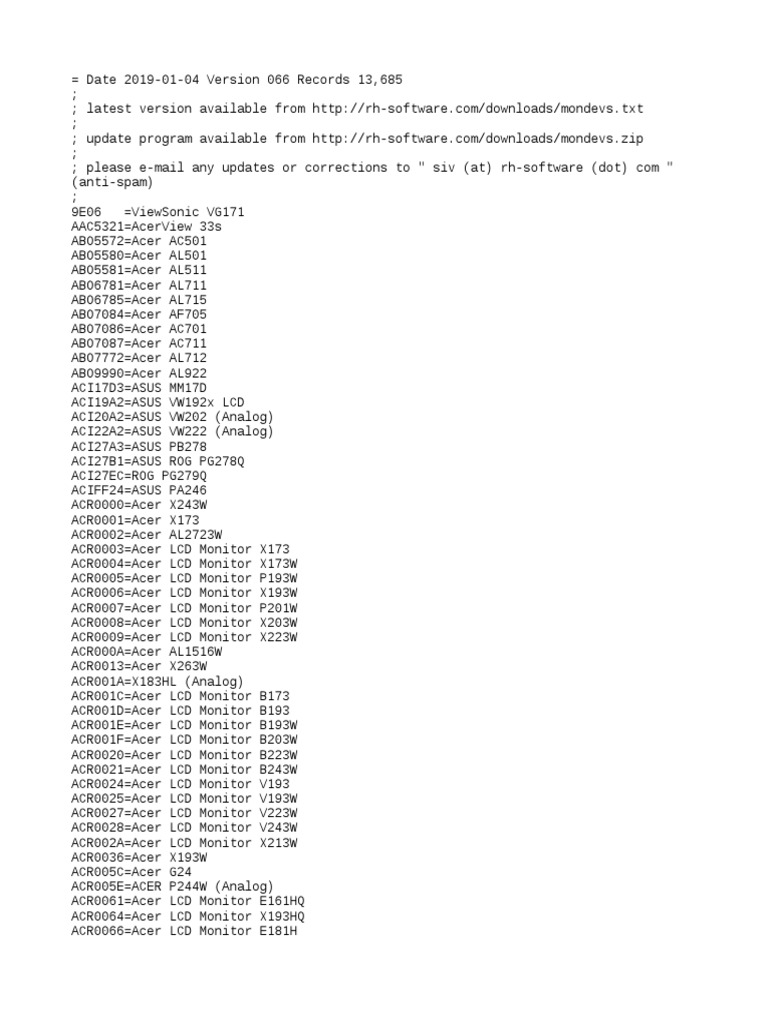 = Date 2019-01-04 Version 066 Records 13,685
;
; latest version available from http://rh-software.com/downloads/mondevs.txt
;
; update program available from http://rh-software.com/downloads/mondevs.zip
;
; please e-mail any updates or corrections to " siv (at) rh-software (dot) com " (anti-spam)
;
9E06   =ViewSonic VG171
AAC5321=AcerView 33s
AB05572=Acer AC501
AB05580=Acer AL501
AB05581=Acer AL511
AB06781=Acer AL711
AB06785=Acer AL715
AB07084=Acer AF705
AB07086=Acer AC701
AB07087=Acer AC711
AB07772=Acer AL712
AB09990=Acer AL922
ACI17D3=ASUS MM17D
ACI19A2=ASUS VW192x LCD
ACI20A2=ASUS VW202 (Analog)
ACI22A2=ASUS VW222 (Analog)
ACI27A3=ASUS PB278
ACI27B1=ASUS ROG PG278Q
ACI27EC=ROG PG279Q
ACIFF24=ASUS PA246
ACR0000=Acer X243W
ACR0001=Acer X173
ACR0002=Acer AL2723W
ACR0003=Acer LCD Monitor X173
ACR0004=Acer LCD Monitor X173W
ACR0005=Acer LCD Monitor P193W
ACR0006=Acer LCD Monitor X193W
ACR0007=Acer LCD Monitor P201W
ACR0008=Acer LCD Monitor X203W
ACR0009=Acer LCD Monitor X223W
ACR000A=Acer AL1516W
ACR0013=Acer X263W
ACR001A=X183HL (Analog)
ACR001C=Acer LCD Monitor B173
ACR001D=Acer LCD Monitor B193
ACR001E=Acer LCD Monitor B193W
ACR001F=Acer LCD Monitor B203W
ACR0020=Acer LCD Monitor B223W
ACR0021=Acer LCD Monitor B243W
ACR0024=Acer LCD Monitor V193
ACR0025=Acer LCD Monitor V193W
ACR0027=Acer LCD Monitor V223W
ACR0028=Acer LCD Monitor V243W
ACR002A=Acer LCD Monitor X213W
ACR0036=Acer X193W
ACR005C=Acer G24
ACR005E=ACER P244W (Analog)
ACR0061=Acer LCD Monitor E161HQ
ACR0064=Acer LCD Monitor X193HQ
ACR0066=Acer LCD Monitor E181H